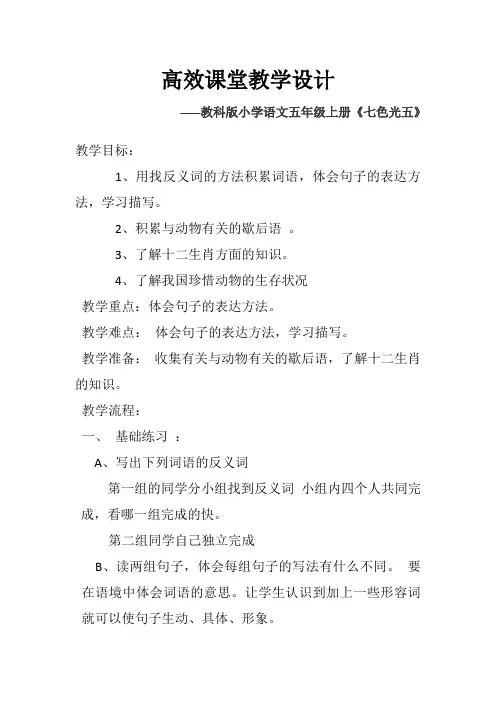 高效课堂教学设计

——教科版小学语文五年级上册《七色光五》

教学目标：

1、用找反义词的方法积累词语，体会句子的表达方法，学习描写。

2、积累与动物有关的歇后语 。

3、了解十二生肖方面的知识。

4、了解我国珍惜动物的生存状况

教学重点：体会句子的表达方法。

教学难点： 体会句子的表达方法，学习描写。

教学准备： 收集有关与动物有关的歇后语，了解十二生肖的知识。

教学流程：

一、 基础练习 ：

A、写出下列词语的反义词

第一组的同学分小组找到反义词 小组内四个人共同完成，看哪一组完成的快。

第二组同学自己独立完成

B、读两组句子，体会每组句子的写法有什么不同。 要在语境中体会词语的意思。让学生认识到加上一些形容词就可以使句子生动、具体、形象。